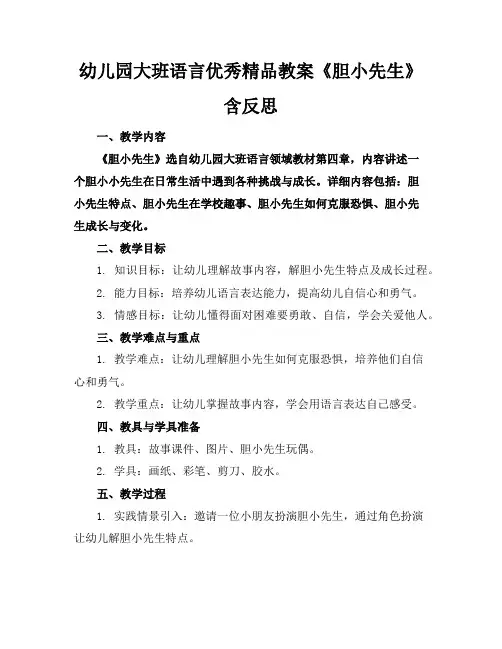 幼儿园大班语言优秀精品教案《胆小先生》含反思

一、教学内容

《胆小先生》选自幼儿园大班语言领域教材第四章，内容讲述一个胆小小先生在日常生活中遇到各种挑战与成长。详细内容包括：胆小先生特点、胆小先生在学校趣事、胆小先生如何克服恐惧、胆小先生成长与变化。

二、教学目标

1. 知识目标：让幼儿理解故事内容，解胆小先生特点及成长过程。

2. 能力目标：培养幼儿语言表达能力，提高幼儿自信心和勇气。

3. 情感目标：让幼儿懂得面对困难要勇敢、自信，学会关爱他人。

三、教学难点与重点

1. 教学难点：让幼儿理解胆小先生如何克服恐惧，培养他们自信心和勇气。

2. 教学重点：让幼儿掌握故事内容，学会用语言表达自己感受。

四、教具与学具准备

1. 教具：故事课件、图片、胆小先生玩偶。

2. 学具：画纸、彩笔、剪刀、胶水。

五、教学过程

1. 实践情景引入：邀请一位小朋友扮演胆小先生，通过角色扮演让幼儿解胆小先生特点。